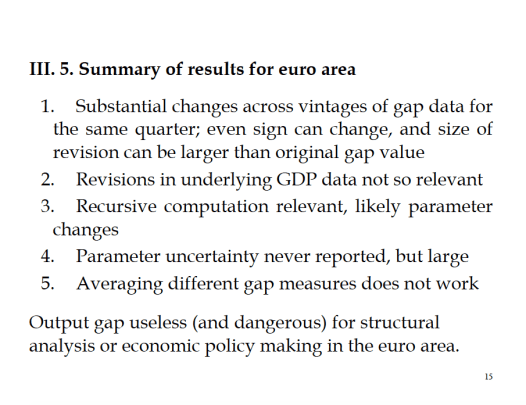 III. 5. Summary of results for euro area

1. Substantial changes across vintages of gap data for the same quarter; even sign can change, and size of revision can be larger than original gap value
2. Revisions in underlying GDP data not so relevant
3. Recursive computation relevant, likely parameter changes
4. Parameter uncertainty never reported, but large
5. Averaging different gap measures does not work

Output gap useless (and dangerous) for structural analysis or economic policy making in the euro area.

15